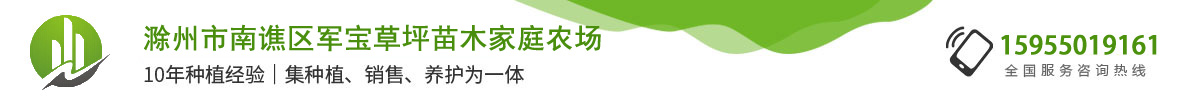 滁州市南谯区军宝草坪苗木家庭农场
10年种植经验｜集种植、销售、养护为一体

15955019161
全国服务咨询热线